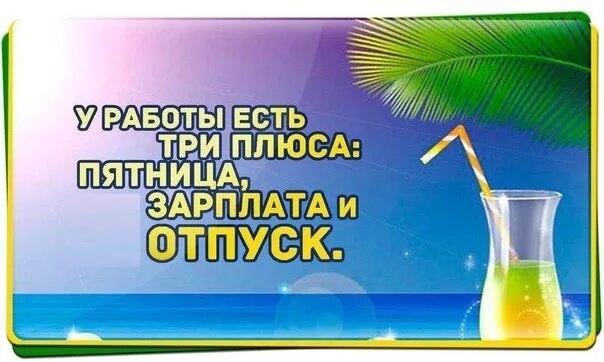 У РАБОТЫ ЕСТЬ ТРИ ПЛЮСА: ПЯТНИЦА, ЗАРПЛАТА и ОТПУСК.